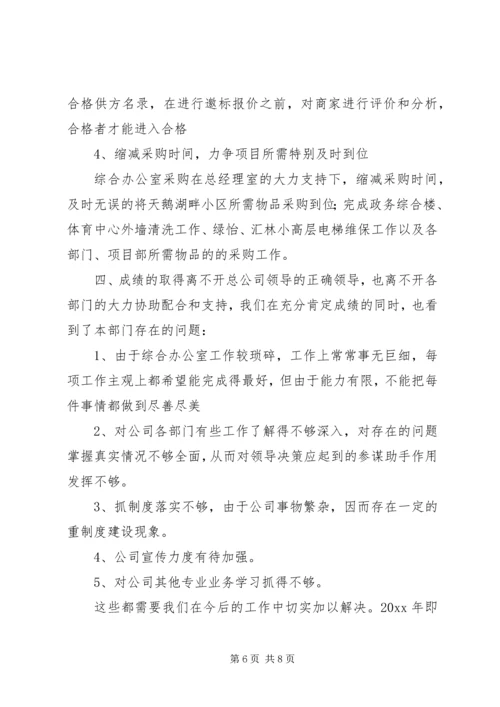 合格供方名录，在进行邀标报价之前，对商家进行评价和分析，合格者才能进入合格

4、缩减采购时间，力争项目所需特别及时到位

综合办公室采购在总经理室的大力支持下，缩减采购时间，及时无误的将天鹅湖畔小区所需物品采购到位;完成政务综合楼、体育中心外墙清洗工作、绿怡、汇林小高层电梯维保工作以及各部门、项目部所需物品的的采购工作。

四、成绩的取得离不开总公司领导的正确领导，也离不开各部门的大力协助配合和支持，我们在充分肯定成绩的同时，也看到了本部门存在的问题：

1、由于综合办公室工作较琐碎，工作上常常事无巨细，每项工作主观上都希望能完成得最好，但由于能力有限，不能把每件事情都做到尽善尽美

2、对公司各部门有些工作了解得不够深入，对存在的问题掌握真实情况不够全面，从而对领导决策应起到的参谋助手作用发挥不够。

3、抓制度落实不够，由于公司事物繁杂，因而存在一定的重制度建设现象。

4、公司宣传力度有待加强。

5、对公司其他专业业务学习抓得不够。

这些都需要我们在今后的工作中切实加以解决。20xx 年即

第 6 页 共 8 页